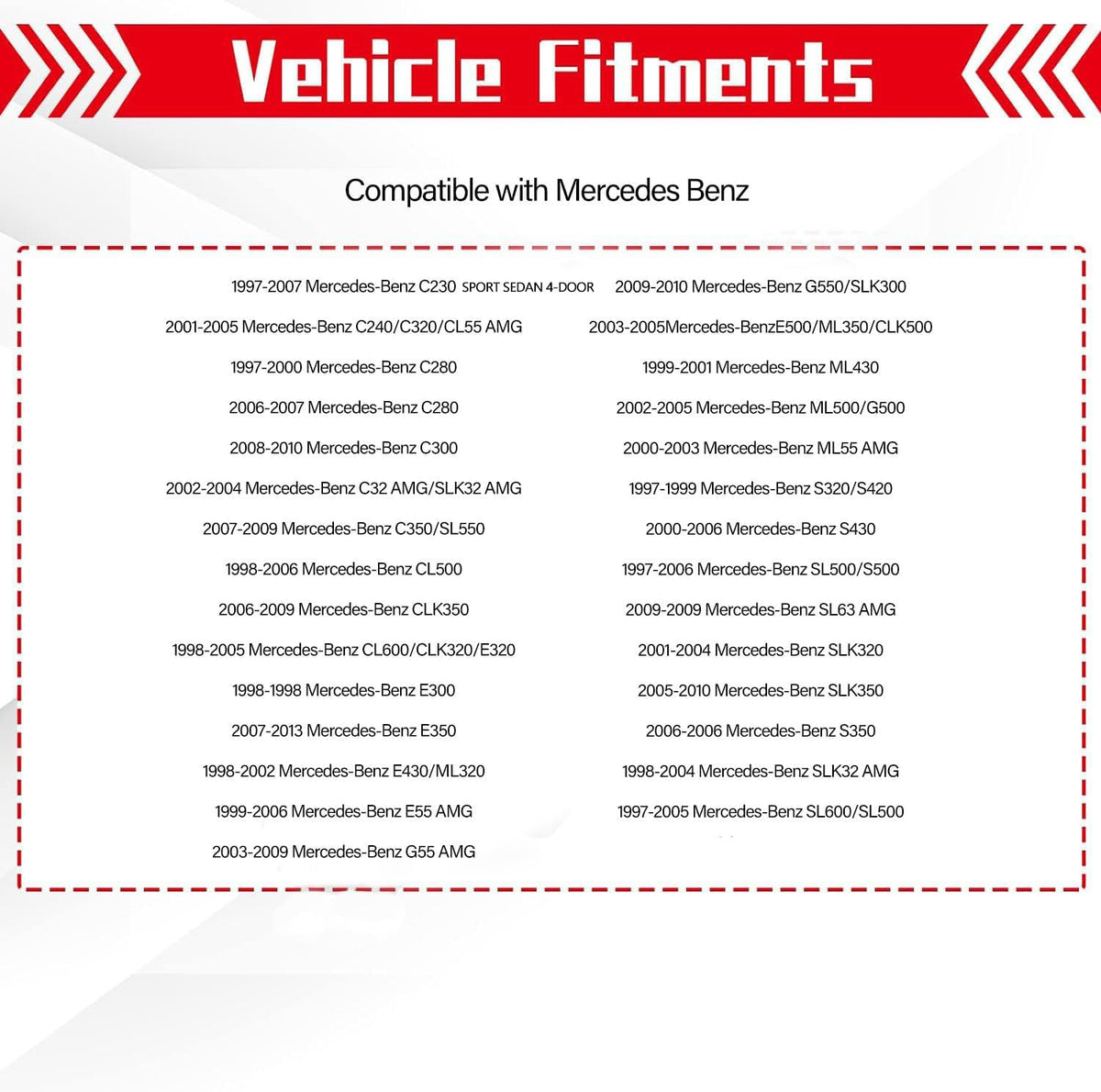 Vehicle Fitments

Compatible with Mercedes Benz

1997-2007 Mercedes-Benz C230 SPORT SEDAN 4-DOOR
2001-2005 Mercedes-Benz C240/C320/CL55 AMG
1997-2000 Mercedes-Benz C280
2006-2007 Mercedes-Benz C280
2008-2010 Mercedes-Benz C300
2002-2004 Mercedes-Benz C32 AMG/SLK32 AMG
2007-2009 Mercedes-Benz C350/SL550
1998-2006 Mercedes-Benz CL500
2006-2009 Mercedes-Benz CLK350
1998-2005 Mercedes-Benz CL600/CLK320/E320
1998-1998 Mercedes-Benz E300
2007-2013 Mercedes-Benz E350
1998-2002 Mercedes-Benz E430/ML320
1999-2006 Mercedes-Benz E55 AMG
2003-2009 Mercedes-Benz G55 AMG

2009-2010 Mercedes-Benz G550/SLK300
2003-2005Mercedes-BenzE500/ML350/CLK500
1999-2001 Mercedes-Benz ML430
2002-2005 Mercedes-Benz ML500/G500
2000-2003 Mercedes-Benz ML55 AMG
1997-1999 Mercedes-Benz S320/S420
2000-2006 Mercedes-Benz S430
1997-2006 Mercedes-Benz SL500/S500
2009-2009 Mercedes-Benz SL63 AMG
2001-2004 Mercedes-Benz SLK320
2005-2010 Mercedes-Benz SLK350
2006-2006 Mercedes-Benz S350
1998-2004 Mercedes-Benz SLK32 AMG
1997-2005 Mercedes-Benz SL600/SL500